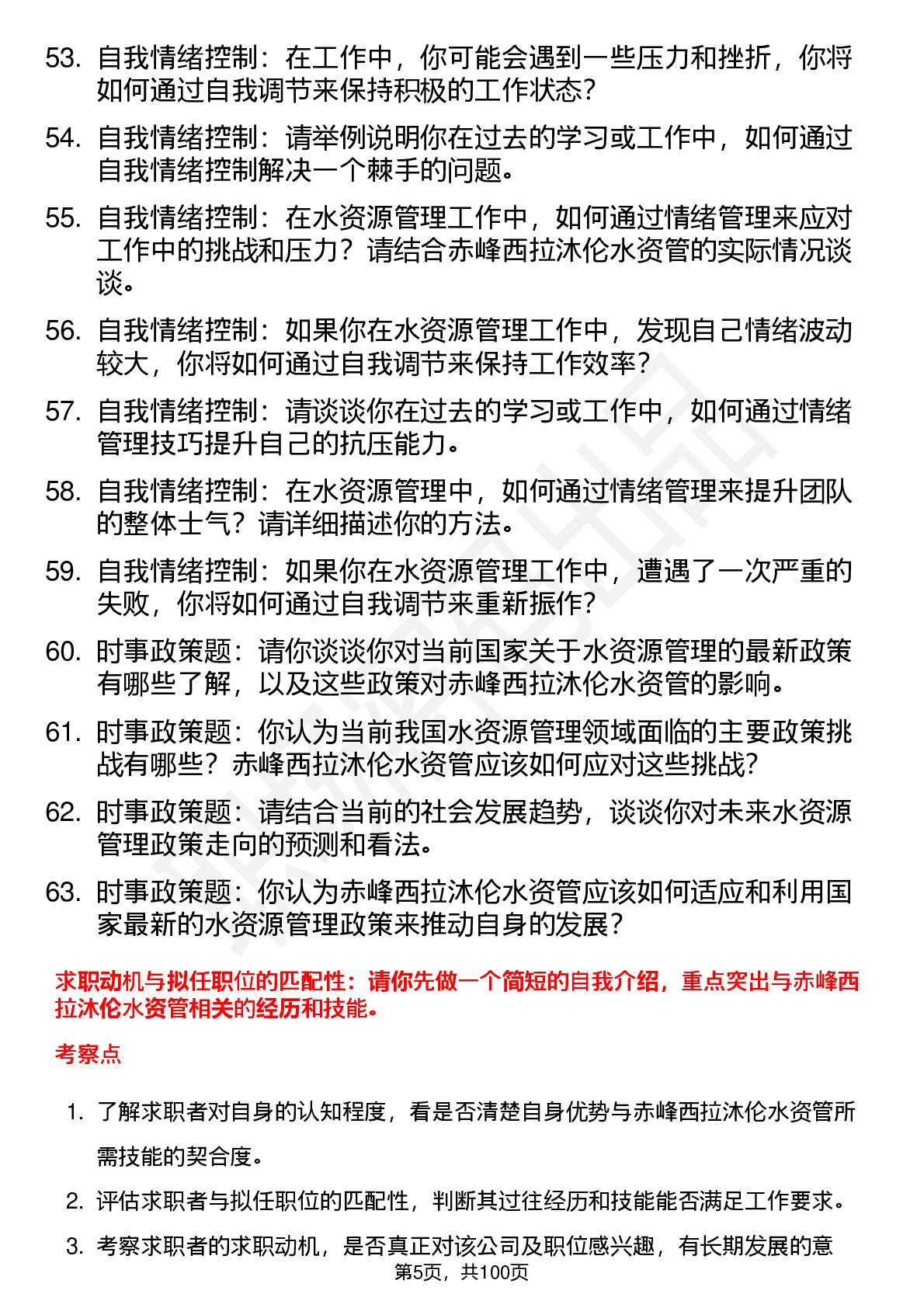 53. 自我情绪控制：在工作中，你可能会遇到一些压力和挫折，你将如何通过自我调节来保持积极的工作状态？

54. 自我情绪控制：请举例说明你在过去的学习或工作中，如何通过自我情绪控制解决一个棘手的问题。

55. 自我情绪控制：在水资源管理工作中，如何通过情绪管理来应对工作中的挑战和压力？请结合赤峰西拉沐伦水资管的实际情况谈谈。

56. 自我情绪控制：如果你在水资源管理工作中，发现自己情绪波动较大，你将如何通过自我调节来保持工作效率？

57. 自我情绪控制：请谈谈你在过去的学习或工作中，如何通过情绪管理技巧提升自己的抗压能力。

58. 自我情绪控制：在水资源管理中，如何通过情绪管理来提升团队的整体士气？请详细描述你的方法。

59. 自我情绪控制：如果你在水资源管理工作中，遭遇了一次严重的失败，你将如何通过自我调节来重新振作？

60. 时事政策题：请你谈谈你对当前国家关于水资源管理的最新政策有哪些了解，以及这些政策对赤峰西拉沐伦水资管的影响。

61. 时事政策题：你认为当前我国水资源管理领域面临的主要政策挑战有哪些？赤峰西拉沐伦水资管应该如何应对这些挑战？

62. 时事政策题：请结合当前的社会发展趋势，谈谈你对未来水资源管理政策走向的预测和看法。

63. 时事政策题：你认为赤峰西拉沐伦水资管应该如何适应和利用国家最新的水资源管理政策来推动自身的发展？

求职动机与拟任职位的匹配性：请你先做一个简短的自我介绍，重点突出与赤峰西拉沐伦水资管相关的经历和技能。

考察点

1. 了解求职者对自身的认知程度，看是否清楚自身优势与赤峰西拉沐伦水资管所需技能的契合度。

2. 评估求职者与拟任职位的匹配性，判断其过往经历和技能能否满足工作要求。

3. 考察求职者的求职动机，是否真正对该公司及职位感兴趣，有长期发展的意

第5页，共100页